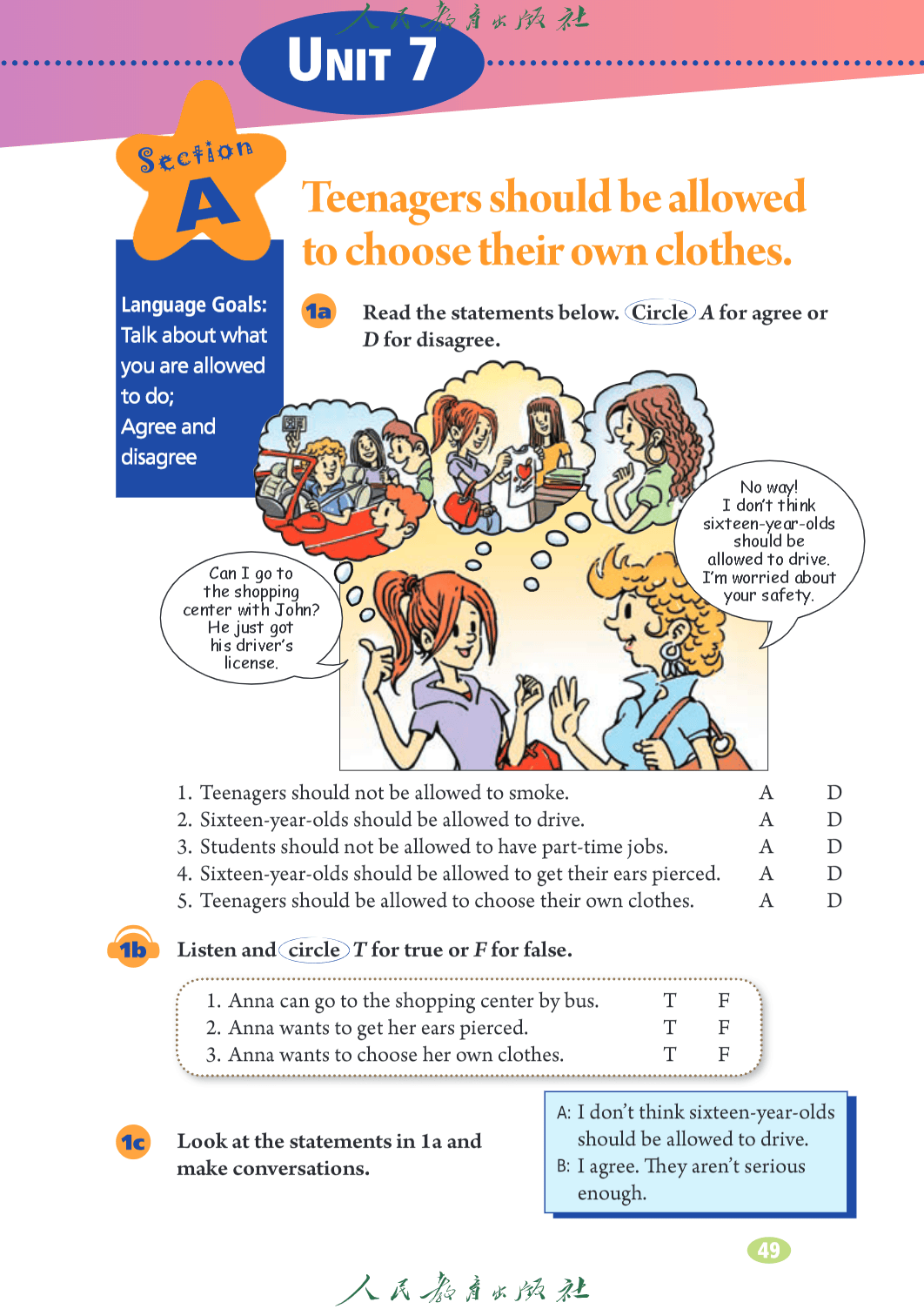 人民教育出版社

UNIT 7

Section A

Teenagers should be allowed to choose their own clothes.

Language Goals: Talk about what you are allowed to do; Agree and disagree

1a Read the statements below. Circle A for agree or D for disagree.

Can I go to the shopping center with John? He just got his driver's license.

No way! I don't think sixteen-year-olds should be allowed to drive. I'm worried about your safety.

| | | |
|---|---|---|
| 1. Teenagers should not be allowed to smoke. | A | D |
| 2. Sixteen-year-olds should be allowed to drive. | A | D |
| 3. Students should not be allowed to have part-time jobs. | A | D |
| 4. Sixteen-year-olds should be allowed to get their ears pierced. | A | D |
| 5. Teenagers should be allowed to choose their own clothes. | A | D |

1b Listen and circle T for true or F for false.

| | | |
|---|---|---|
| 1. Anna can go to the shopping center by bus. | T | F |
| 2. Anna wants to get her ears pierced. | T | F |
| 3. Anna wants to choose her own clothes. | T | F |

1c Look at the statements in 1a and make conversations.

A: I don't think sixteen-year-olds should be allowed to drive.
B: I agree. They aren't serious enough.

49

人民教育出版社